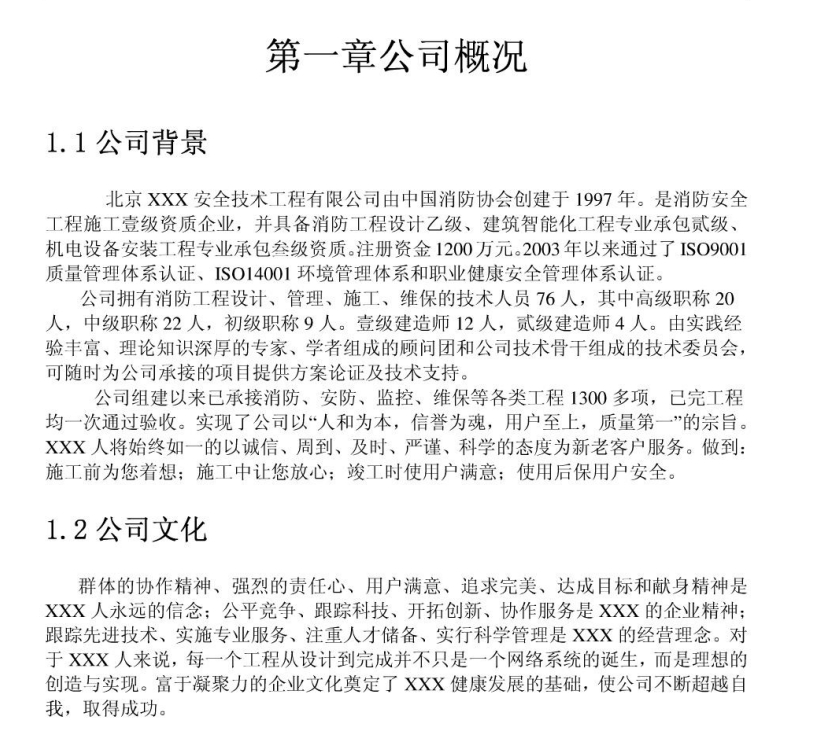 第一章公司概况

1.1 公司背景

北京 XXX 安全技术工程有限公司由中国消防协会创建于 1997 年。是消防安全工程施工壹级资质企业，并具备消防工程设计乙级、建筑智能化工程专业承包贰级、机电设备安装工程专业承包叁级资质。注册资金 1200 万元。2003 年以来通过了 ISO9001 质量管理体系认证、ISO14001 环境管理体系和职业健康安全管理体系认证。

公司拥有消防工程设计、管理、施工、维保的技术人员 76 人，其中高级职称 20 人，中级职称 22 人，初级职称 9 人。壹级建造师 12 人，贰级建造师 4 人。由实践经验丰富、理论知识深厚的专家、学者组成的顾问团和公司技术骨干组成的技术委员会，可随时为公司承接的项目提供方案论证及技术支持。

公司组建以来已承接消防、安防、监控、维保等各类工程 1300 多项，已完工程均一次通过验收。实现了公司以“人和为本，信誉为魂，用户至上，质量第一”的宗旨。XXX 人将始终如一的以诚信、周到、及时、严谨、科学的态度为新老客户服务。做到：施工前为您着想；施工中让您放心；竣工时使用户满意；使用后保用户安全。

1.2 公司文化

群体的协作精神、强烈的责任心、用户满意、追求完美、达成目标和献身精神是 XXX 人永远的信念；公平竞争、跟踪科技、开拓创新、协作服务是 XXX 的企业精神；跟踪先进技术、实施专业服务、注重人才储备、实行科学管理是 XXX 的经营理念。对于 XXX 人来说，每一个工程从设计到完成并不只是一个网络系统的诞生，而是理想的创造与实现。富于凝聚力的企业文化奠定了 XXX 健康发展的基础，使公司不断超越自我，取得成功。